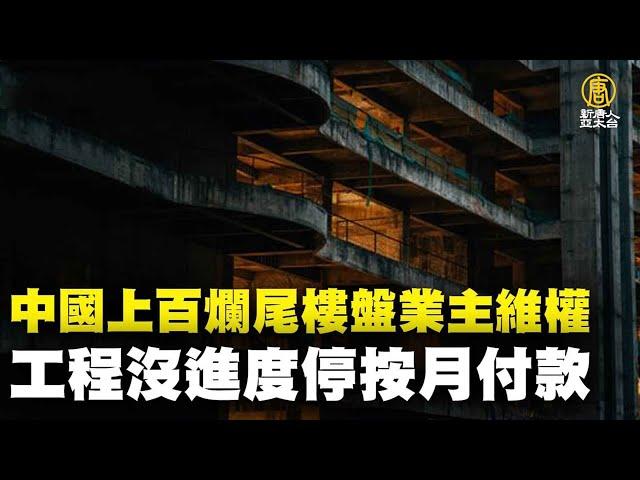 唐
新唐人
亞太台

中國上百爛尾樓盤業主維權
工程沒進度停按月付款